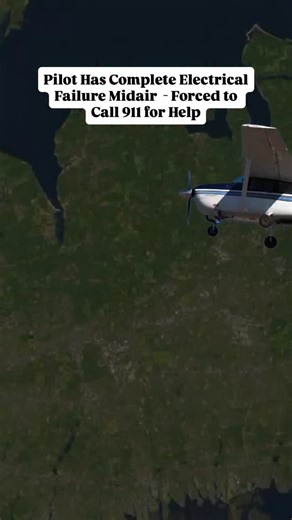 Pilot Has Complete Electrical Failure Midair - Forced to Call 911 for Help